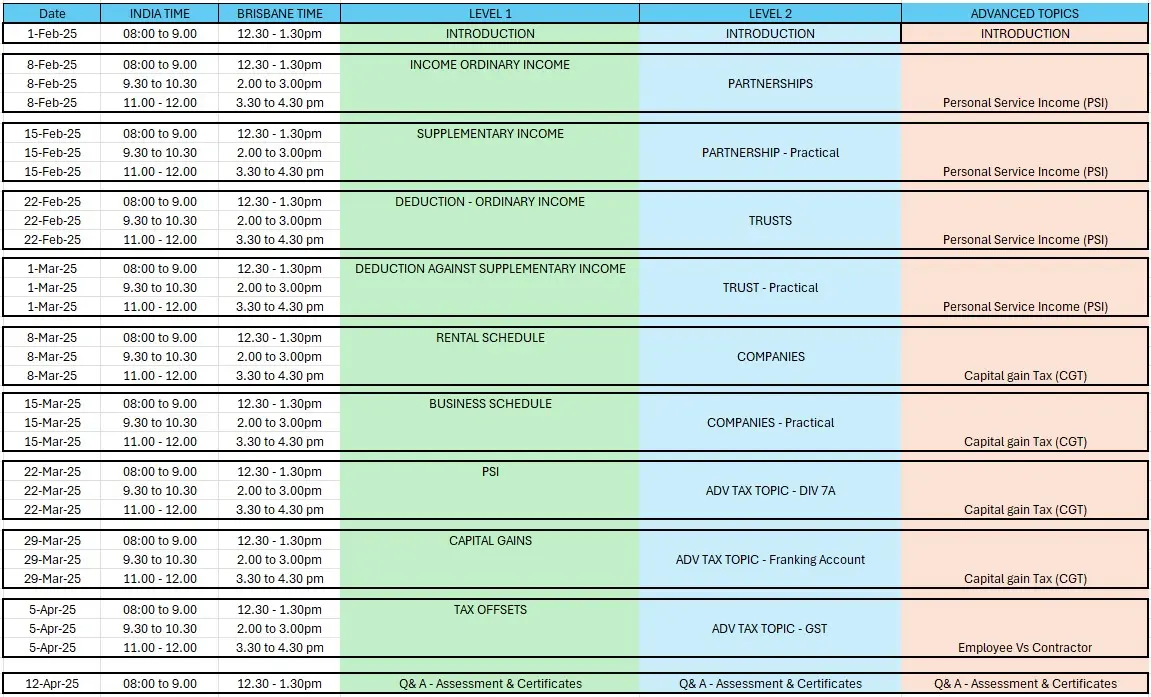 | Date | INDIA TIME | BRISBANE TIME | LEVEL 1 | LEVEL 2 | ADVANCED TOPICS |
|---|---|---|---|---|---|
| 1-Feb-25 | 08:00 to 9.00 | 12.30 - 1.30pm | INTRODUCTION | INTRODUCTION | INTRODUCTION |
| 8-Feb-25 | 08:00 to 9.00 | 12.30 - 1.30pm | INCOME ORDINARY INCOME | | |
| 8-Feb-25 | 9.30 to 10.30 | 2.00 to 3.00pm | | PARTNERSHIPS | |
| 8-Feb-25 | 11.00 - 12.00 | 3.30 to 4.30 pm | | | Personal Service Income (PSI) |
| 15-Feb-25 | 08:00 to 9.00 | 12.30 - 1.30pm | SUPPLEMENTARY INCOME | | |
| 15-Feb-25 | 9.30 to 10.30 | 2.00 to 3.00pm | | PARTNERSHIP - Practical | |
| 15-Feb-25 | 11.00 - 12.00 | 3.30 to 4.30 pm | | | Personal Service Income (PSI) |
| 22-Feb-25 | 08:00 to 9.00 | 12.30 - 1.30pm | DEDUCTION - ORDINARY INCOME | | |
| 22-Feb-25 | 9.30 to 10.30 | 2.00 to 3.00pm | | TRUSTS | |
| 22-Feb-25 | 11.00 - 12.00 | 3.30 to 4.30 pm | | | Personal Service Income (PSI) |
| 1-Mar-25 | 08:00 to 9.00 | 12.30 - 1.30pm | DEDUCTION AGAINST SUPPLEMENTARY INCOME | | |
| 1-Mar-25 | 9.30 to 10.30 | 2.00 to 3.00pm | | TRUST - Practical | |
| 1-Mar-25 | 11.00 - 12.00 | 3.30 to 4.30 pm | | | Personal Service Income (PSI) |
| 8-Mar-25 | 08:00 to 9.00 | 12.30 - 1.30pm | RENTAL SCHEDULE | | |
| 8-Mar-25 | 9.30 to 10.30 | 2.00 to 3.00pm | | COMPANIES | |
| 8-Mar-25 | 11.00 - 12.00 | 3.30 to 4.30 pm | | | Capital gain Tax (CGT) |
| 15-Mar-25 | 08:00 to 9.00 | 12.30 - 1.30pm | BUSINESS SCHEDULE | | |
| 15-Mar-25 | 9.30 to 10.30 | 2.00 to 3.00pm | | COMPANIES - Practical | |
| 15-Mar-25 | 11.00 - 12.00 | 3.30 to 4.30 pm | | | Capital gain Tax (CGT) |
| 22-Mar-25 | 08:00 to 9.00 | 12.30 - 1.30pm | PSI | | |
| 22-Mar-25 | 9.30 to 10.30 | 2.00 to 3.00pm | | ADV TAX TOPIC - DIV 7A | |
| 22-Mar-25 | 11.00 - 12.00 | 3.30 to 4.30 pm | | | Capital gain Tax (CGT) |
| 29-Mar-25 | 08:00 to 9.00 | 12.30 - 1.30pm | CAPITAL GAINS | | |
| 29-Mar-25 | 9.30 to 10.30 | 2.00 to 3.00pm | | ADV TAX TOPIC - Franking Account | |
| 29-Mar-25 | 11.00 - 12.00 | 3.30 to 4.30 pm | | | Capital gain Tax (CGT) |
| 5-Apr-25 | 08:00 to 9.00 | 12.30 - 1.30pm | TAX OFFSETS | | |
| 5-Apr-25 | 9.30 to 10.30 | 2.00 to 3.00pm | | ADV TAX TOPIC - GST | |
| 5-Apr-25 | 11.00 - 12.00 | 3.30 to 4.30 pm | | | Employee Vs Contractor |
| 12-Apr-25 | 08:00 to 9.00 | 12.30 - 1.30pm | Q& A - Assessment & Certificates | Q& A - Assessment & Certificates | Q& A - Assessment & Certificates |